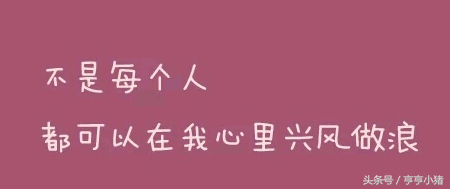 不是每个人
都可以在我心里兴风做浪

头条号 / 亨亨小猪